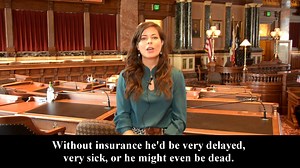 Without insurance he'd be very delayed, very sick, or he might even be dead.